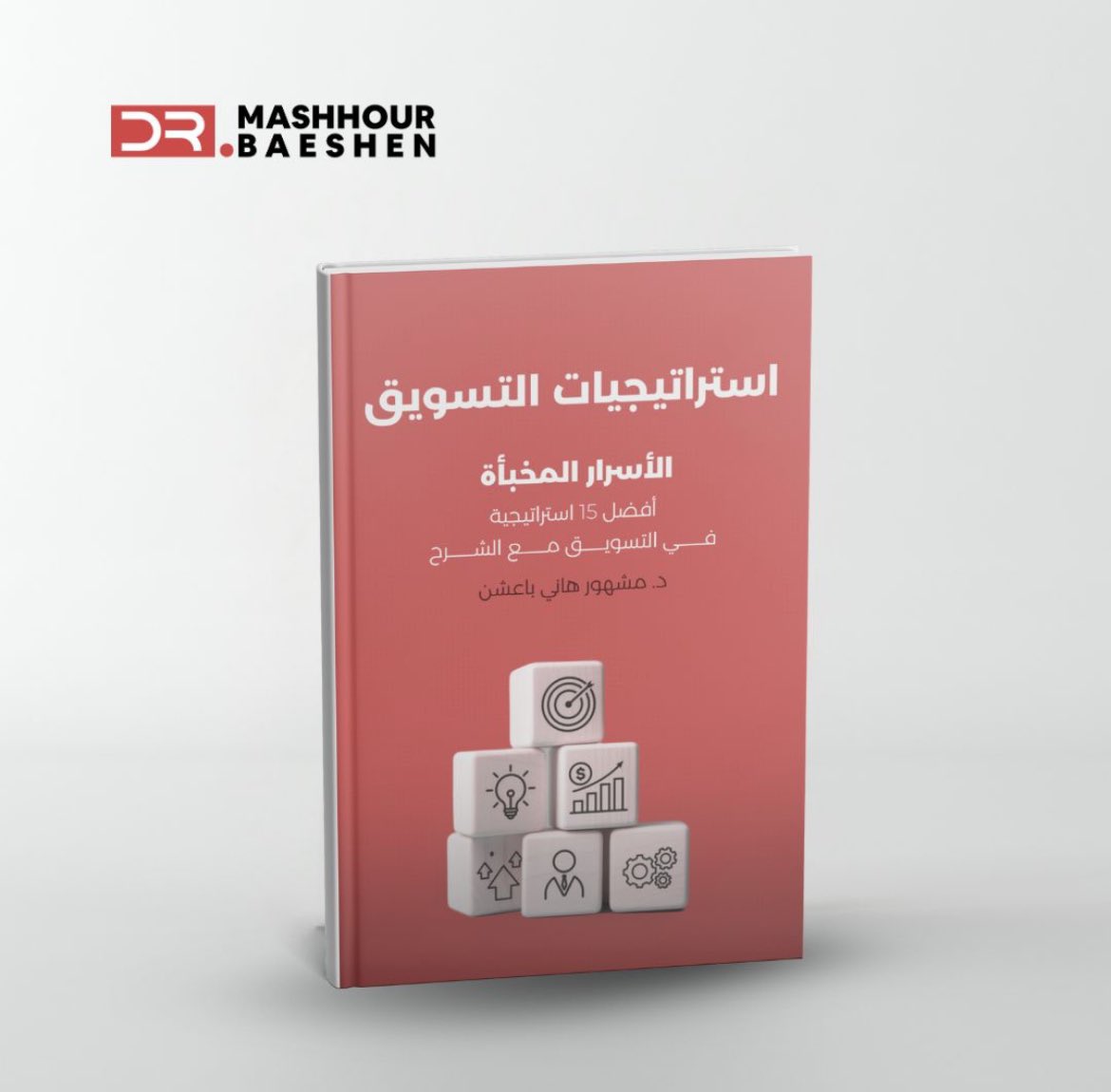 DR. MASHHOUR BAESHEN

استراتيجيات التسويق

الأسرار المخبأة

أفضل 15 استراتيجية في التسويق مع الشرح

د. مشهور هاني باعشن